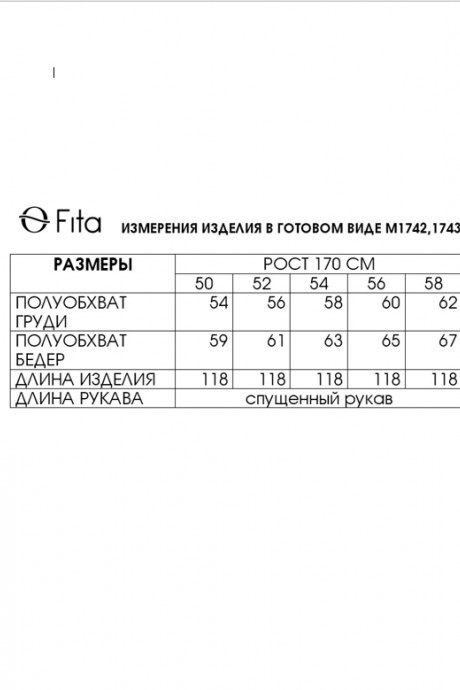 Fita ИЗМЕРЕНИЯ ИЗДЕЛИЯ В ГОТОВОМ ВИДЕ М1742,1743

| РАЗМЕРЫ | РОСТ 170 СМ | | | | |
|---|---|---|---|---|---|
| | 50 | 52 | 54 | 56 | 58 |
| ПОЛУОБХВАТ ГРУДИ | 54 | 56 | 58 | 60 | 62 |
| ПОЛУОБХВАТ БЕДЕР | 59 | 61 | 63 | 65 | 67 |
| ДЛИНА ИЗДЕЛИЯ | 118 | 118 | 118 | 118 | 118 |
| ДЛИНА РУКАВА | спущенный рукав | | | | |